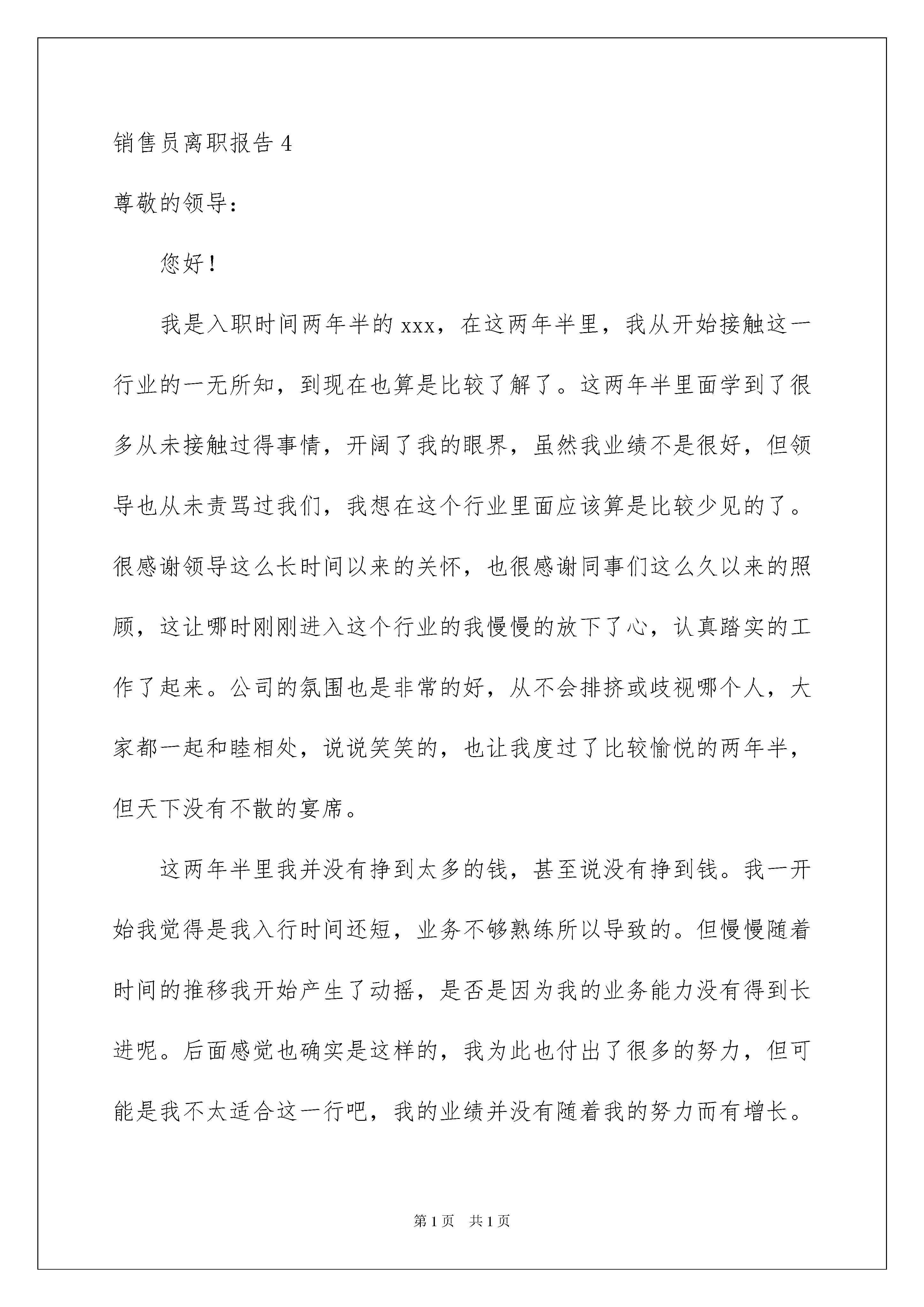 销售员离职报告 4

尊敬的领导：

您好！

我是入职时间两年半的 xxx，在这两年半里，我从开始接触这一行业的一无所知，到现在也算是比较了解了。这两年半里面学到了很多从未接触过得事情，开阔了我的眼界，虽然我业绩不是很好，但领导也从未责骂过我们，我想在这个行业里面应该算是比较少见的了。很感谢领导这么长时间以来的关怀，也很感谢同事们这么久以来的照顾，这让哪时刚刚进入这个行业的我慢慢的放下了心，认真踏实的工作了起来。公司的氛围也是非常的好，从不会排挤或歧视哪个人，大家都一起和睦相处，说说笑笑的，也让我度过了比较愉悦的两年半，但天下没有不散的宴席。

这两年半里我并没有挣到太多的钱，甚至说没有挣到钱。我一开始我觉得是我入行时间还短，业务不够熟练所以导致的。但慢慢随着时间的推移我开始产生了动摇，是否是因为我的业务能力没有得到长进呢。后面感觉也确实是这样的，我为此也付出了很多的努力，但可能是我不太适合这一行吧，我的业绩并没有随着我的努力而有增长。

第 1 页　共 1 页